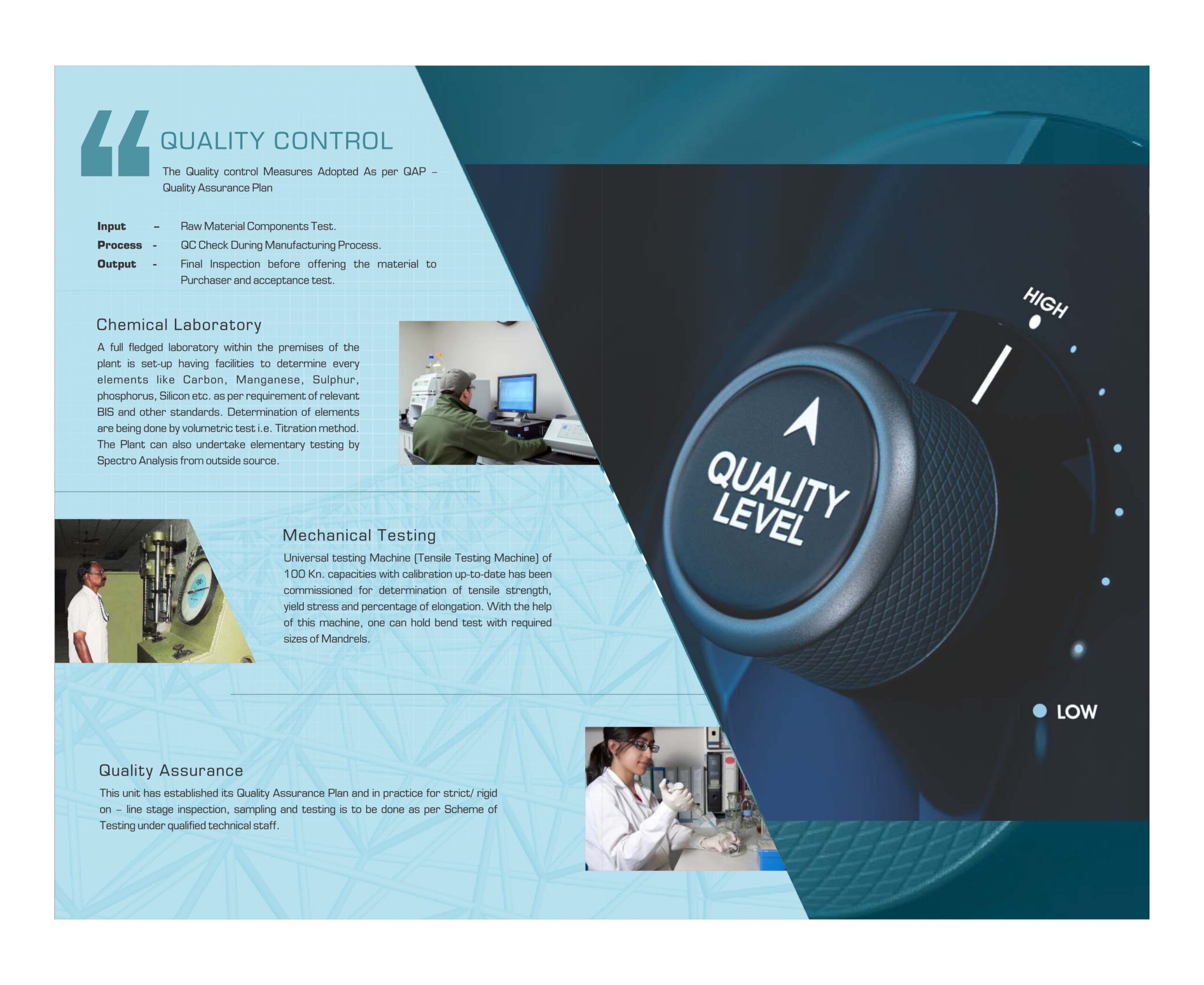 QUALITY CONTROL

The Quality control Measures Adopted As per QAP – Quality Assurance Plan

Input – Raw Material Components Test.
Process - QC Check During Manufacturing Process.
Output - Final Inspection before offering the material to Purchaser and acceptance test.

Chemical Laboratory

A full fledged laboratory within the premises of the plant is set-up having facilities to determine every elements like Carbon, Manganese, Sulphur, phosphorus, Silicon etc. as per requirement of relevant BIS and other standards. Determination of elements are being done by volumetric test i.e. Titration method. The Plant can also undertake elementary testing by Spectro Analysis from outside source.

Mechanical Testing

Universal testing Machine (Tensile Testing Machine) of 100 Kn. capacities with calibration up-to-date has been commissioned for determination of tensile strength, yield stress and percentage of elongation. With the help of this machine, one can hold bend test with required sizes of Mandrels.

Quality Assurance

This unit has established its Quality Assurance Plan and in practice for strict/ rigid on – line stage inspection, sampling and testing is to be done as per Scheme of Testing under qualified technical staff.

HIGH

QUALITY LEVEL

LOW